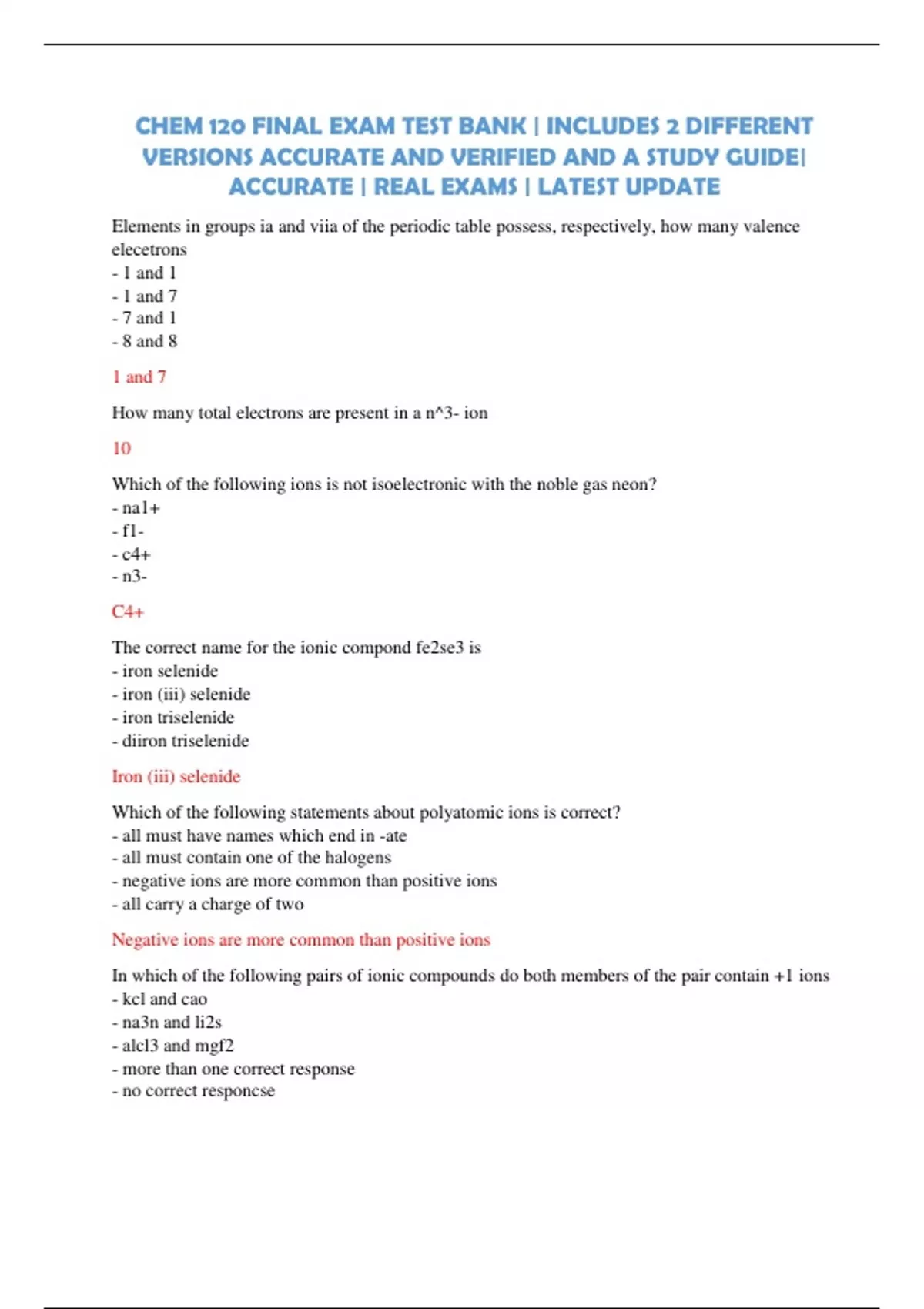 CHEM 120 FINAL EXAM TEST BANK | INCLUDES 2 DIFFERENT VERSIONS ACCURATE AND VERIFIED AND A STUDY GUIDE| ACCURATE | REAL EXAMS | LATEST UPDATE

Elements in groups ia and viia of the periodic table possess, respectively, how many valence elecetrons
- 1 and 1
- 1 and 7
- 7 and 1
- 8 and 8

1 and 7

How many total electrons are present in a n^3- ion

10

Which of the following ions is not isoelectronic with the noble gas neon?
- na1+
- f1-
- c4+
- n3-

C4+

The correct name for the ionic compond fe2se3 is
- iron selenide
- iron (iii) selenide
- iron triselenide
- diiron triselenide

Iron (iii) selenide

Which of the following statements about polyatomic ions is correct?
- all must have names which end in -ate
- all must contain one of the halogens
- negative ions are more common than positive ions
- all carry a charge of two

Negative ions are more common than positive ions

In which of the following pairs of ionic compounds do both members of the pair contain +1 ions
- kcl and cao
- na3n and li2s
- alcl3 and mgf2
- more than one correct response
- no correct responcse